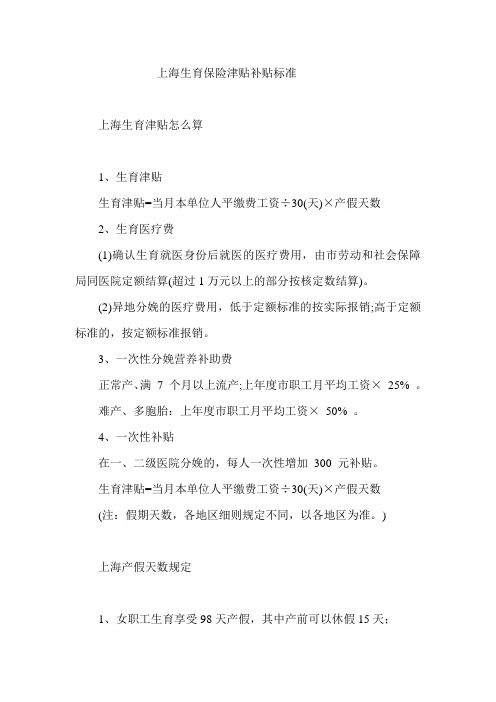 上海生育保险津贴补贴标准

上海生育津贴怎么算

1、生育津贴

生育津贴=当月本单位人平缴费工资÷30(天)×产假天数

2、生育医疗费

(1)确认生育就医身份后就医的医疗费用，由市劳动和社会保障局同医院定额结算(超过 1 万元以上的部分按核定数结算)。

(2)异地分娩的医疗费用，低于定额标准的按实际报销;高于定额标准的，按定额标准报销。

3、一次性分娩营养补助费

正常产、满 7 个月以上流产;上年度市职工月平均工资× 25% 。

难产、多胞胎：上年度市职工月平均工资× 50% 。

4、一次性补贴

在一、二级医院分娩的，每人一次性增加 300 元补贴。

生育津贴=当月本单位人平缴费工资÷30(天)×产假天数

(注：假期天数，各地区细则规定不同，以各地区为准。)

上海产假天数规定

1、女职工生育享受 98 天产假，其中产前可以休假 15 天；